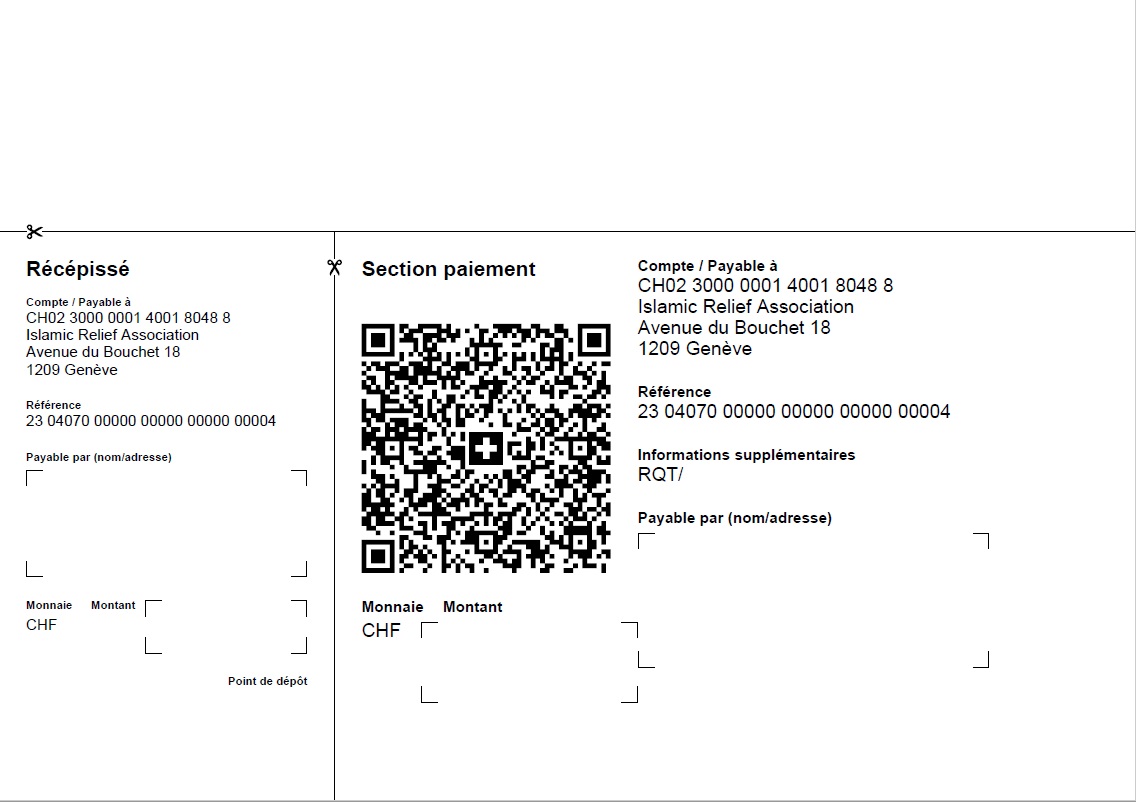 Récépissé

Compte / Payable à
CH02 3000 0001 4001 8048 8
Islamic Relief Association
Avenue du Bouchet 18
1209 Genève

Référence
23 04070 00000 00000 00000 00004

Payable par (nom/adresse)

Monnaie Montant
CHF

Point de dépôt

Section paiement

Monnaie Montant
CHF

Compte / Payable à
CH02 3000 0001 4001 8048 8
Islamic Relief Association
Avenue du Bouchet 18
1209 Genève

Référence
23 04070 00000 00000 00000 00004

Informations supplémentaires
RQT/

Payable par (nom/adresse)